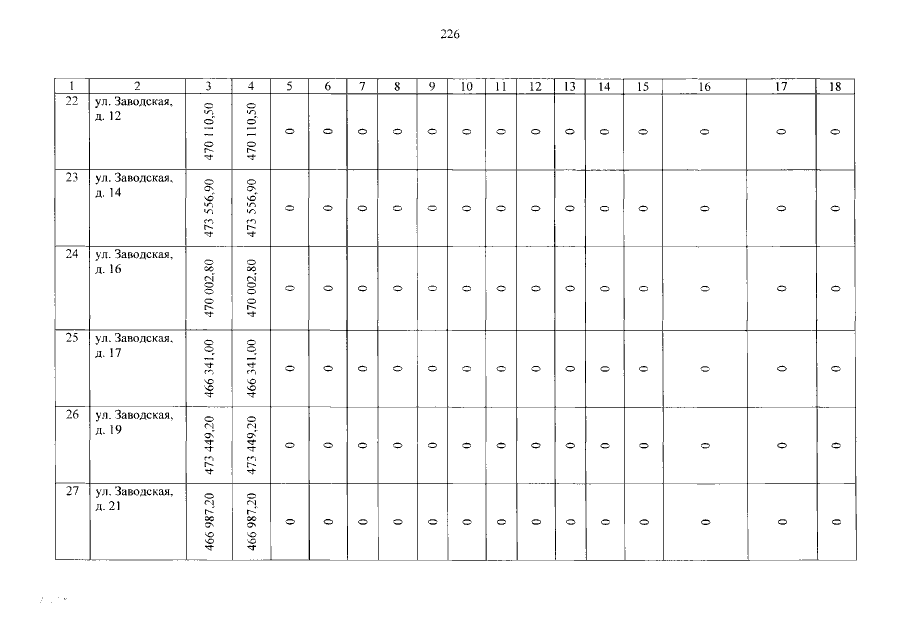 226

| 1 | 2 | 3 | 4 | 5 | 6 | 7 | 8 | 9 | 10 | 11 | 12 | 13 | 14 | 15 | 16 | 17 | 18 |
|---|---|---|---|---|---|---|---|---|---|---|---|---|---|---|---|---|---|
| 22 | ул. Заводская, д. 12 | 470 110,50 | 470 110,50 | 0 | 0 | 0 | 0 | 0 | 0 | 0 | 0 | 0 | 0 | 0 | 0 | 0 | 0 |
| 23 | ул. Заводская, д. 14 | 473 556,90 | 473 556,90 | 0 | 0 | 0 | 0 | 0 | 0 | 0 | 0 | 0 | 0 | 0 | 0 | 0 | 0 |
| 24 | ул. Заводская, д. 16 | 470 002,80 | 470 002,80 | 0 | 0 | 0 | 0 | 0 | 0 | 0 | 0 | 0 | 0 | 0 | 0 | 0 | 0 |
| 25 | ул. Заводская, д. 17 | 466 341,00 | 466 341,00 | 0 | 0 | 0 | 0 | 0 | 0 | 0 | 0 | 0 | 0 | 0 | 0 | 0 | 0 |
| 26 | ул. Заводская, д. 19 | 473 449,20 | 473 449,20 | 0 | 0 | 0 | 0 | 0 | 0 | 0 | 0 | 0 | 0 | 0 | 0 | 0 | 0 |
| 27 | ул. Заводская, д. 21 | 466 987,20 | 466 987,20 | 0 | 0 | 0 | 0 | 0 | 0 | 0 | 0 | 0 | 0 | 0 | 0 | 0 | 0 |